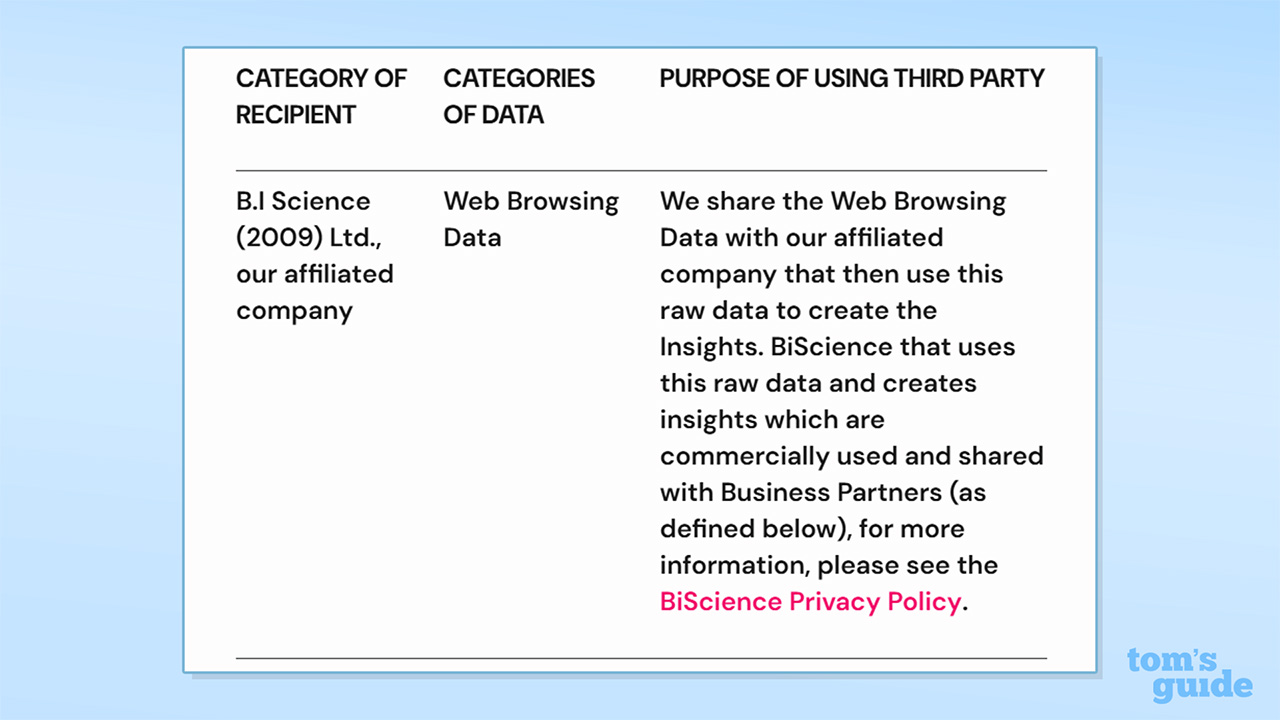 | CATEGORY OF RECIPIENT | CATEGORIES OF DATA | PURPOSE OF USING THIRD PARTY |
|---|---|---|
| B.I Science (2009) Ltd., our affiliated company | Web Browsing Data | We share the Web Browsing Data with our affiliated company that then use this raw data to create the Insights. BiScience that uses this raw data and creates insights which are commercially used and shared with Business Partners (as defined below), for more information, please see the BiScience Privacy Policy. |

tom's guide